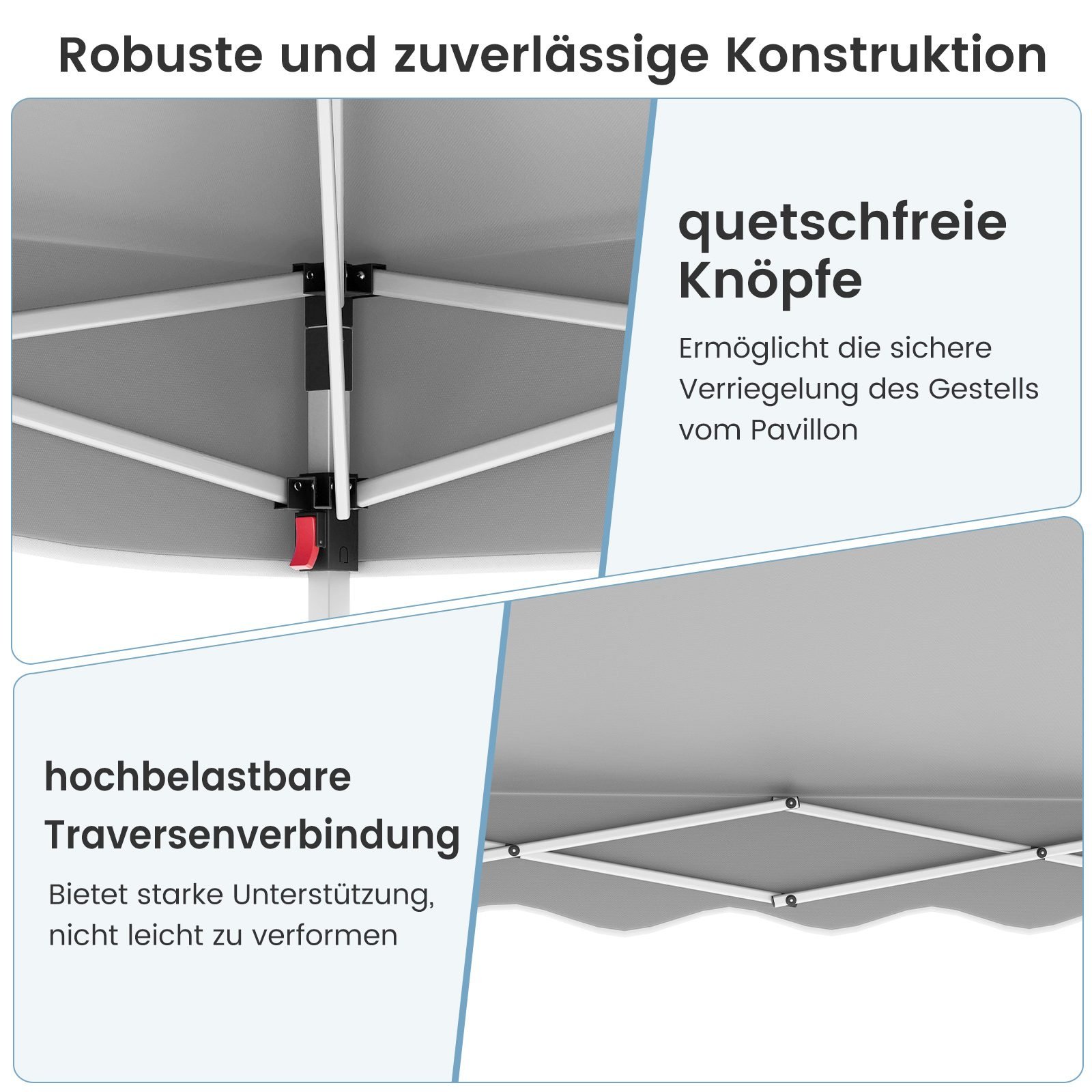 Robuste und zuverlässige Konstruktion

quetschfreie Knöpfe

Ermöglicht die sichere Verriegelung des Gestells vom Pavillon

hochbelastbare Traversenverbindung

Bietet starke Unterstützung, nicht leicht zu verformen